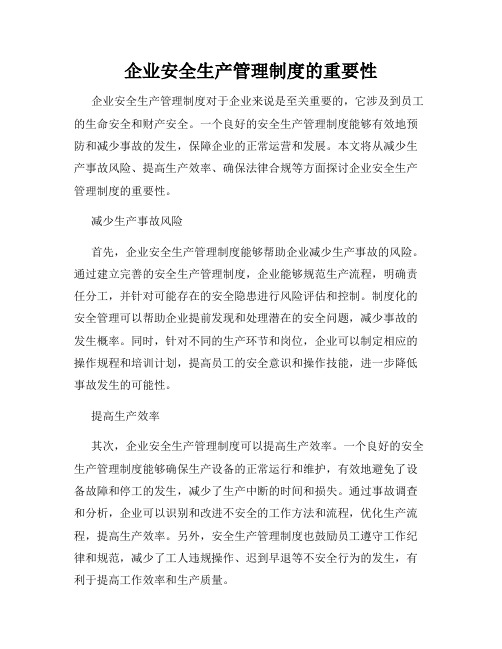 企业安全生产管理制度的重要性

企业安全生产管理制度对于企业来说是至关重要的，它涉及到员工的生命安全和财产安全。一个良好的安全生产管理制度能够有效地预防和减少事故的发生，保障企业的正常运营和发展。本文将从减少生产事故风险、提高生产效率、确保法律合规等方面探讨企业安全生产管理制度的重要性。

减少生产事故风险

首先，企业安全生产管理制度能够帮助企业减少生产事故的风险。通过建立完善的安全生产管理制度，企业能够规范生产流程，明确责任分工，并针对可能存在的安全隐患进行风险评估和控制。制度化的安全管理可以帮助企业提前发现和处理潜在的安全问题，减少事故的发生概率。同时，针对不同的生产环节和岗位，企业可以制定相应的操作规程和培训计划，提高员工的安全意识和操作技能，进一步降低事故发生的可能性。

提高生产效率

其次，企业安全生产管理制度可以提高生产效率。一个良好的安全生产管理制度能够确保生产设备的正常运行和维护，有效地避免了设备故障和停工的发生，减少了生产中断的时间和损失。通过事故调查和分析，企业可以识别和改进不安全的工作方法和流程，优化生产流程，提高生产效率。另外，安全生产管理制度也鼓励员工遵守工作纪律和规范，减少了工人违规操作、迟到早退等不安全行为的发生，有利于提高工作效率和生产质量。